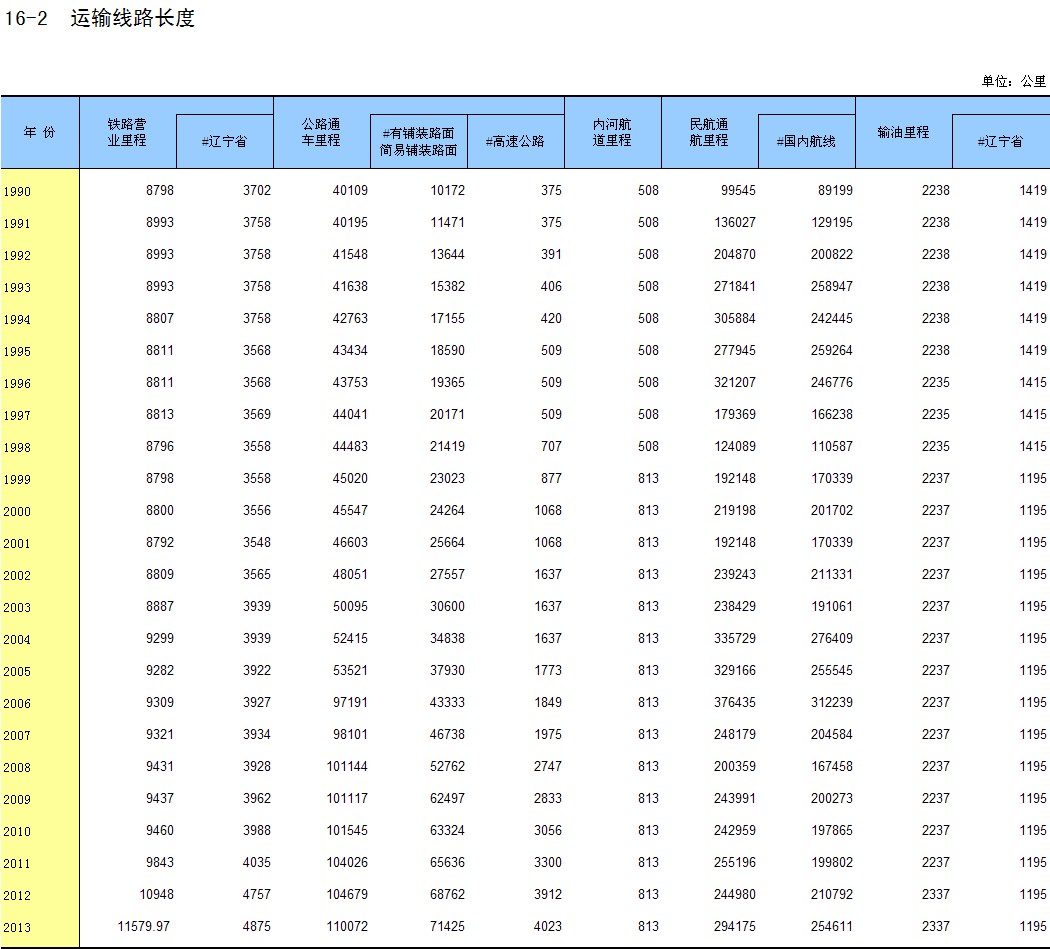 16-2　运输线路长度

单位：公里

| 年 份 | 铁路营业里程 | #辽宁省 | 公路通车里程 | #有铺装路面简易铺装路面 | #高速公路 | 内河航道里程 | 民航通航里程 | #国内航线 | 输油里程 | #辽宁省 |
|---|---|---|---|---|---|---|---|---|---|---|
| 1990 | 8798 | 3702 | 40109 | 10172 | 375 | 508 | 99545 | 89199 | 2238 | 1419 |
| 1991 | 8993 | 3758 | 40195 | 11471 | 375 | 508 | 136027 | 129195 | 2238 | 1419 |
| 1992 | 8993 | 3758 | 41548 | 13644 | 391 | 508 | 204870 | 200822 | 2238 | 1419 |
| 1993 | 8993 | 3758 | 41638 | 15382 | 406 | 508 | 271841 | 258947 | 2238 | 1419 |
| 1994 | 8807 | 3758 | 42763 | 17155 | 420 | 508 | 305884 | 242445 | 2238 | 1419 |
| 1995 | 8811 | 3568 | 43434 | 18590 | 509 | 508 | 277945 | 259264 | 2238 | 1419 |
| 1996 | 8811 | 3568 | 43753 | 19365 | 509 | 508 | 321207 | 246776 | 2235 | 1415 |
| 1997 | 8813 | 3569 | 44041 | 20171 | 509 | 508 | 179369 | 166238 | 2235 | 1415 |
| 1998 | 8796 | 3558 | 44483 | 21419 | 707 | 508 | 124089 | 110587 | 2235 | 1415 |
| 1999 | 8798 | 3558 | 45020 | 23023 | 877 | 813 | 192148 | 170339 | 2237 | 1195 |
| 2000 | 8800 | 3556 | 45547 | 24264 | 1068 | 813 | 219198 | 201702 | 2237 | 1195 |
| 2001 | 8792 | 3548 | 46603 | 25664 | 1068 | 813 | 192148 | 170339 | 2237 | 1195 |
| 2002 | 8809 | 3565 | 48051 | 27557 | 1637 | 813 | 239243 | 211331 | 2237 | 1195 |
| 2003 | 8887 | 3939 | 50095 | 30600 | 1637 | 813 | 238429 | 191061 | 2237 | 1195 |
| 2004 | 9299 | 3939 | 52415 | 34838 | 1637 | 813 | 335729 | 276409 | 2237 | 1195 |
| 2005 | 9282 | 3922 | 53521 | 37930 | 1773 | 813 | 329166 | 255545 | 2237 | 1195 |
| 2006 | 9309 | 3927 | 97191 | 43333 | 1849 | 813 | 376435 | 312239 | 2237 | 1195 |
| 2007 | 9321 | 3934 | 98101 | 46738 | 1975 | 813 | 248179 | 204584 | 2237 | 1195 |
| 2008 | 9431 | 3928 | 101144 | 52762 | 2747 | 813 | 200359 | 167458 | 2237 | 1195 |
| 2009 | 9437 | 3962 | 101117 | 62497 | 2833 | 813 | 243991 | 200273 | 2237 | 1195 |
| 2010 | 9460 | 3988 | 101545 | 63324 | 3056 | 813 | 242959 | 197865 | 2237 | 1195 |
| 2011 | 9843 | 4035 | 104026 | 65636 | 3300 | 813 | 255196 | 199802 | 2237 | 1195 |
| 2012 | 10948 | 4757 | 104679 | 68762 | 3912 | 813 | 244980 | 210792 | 2337 | 1195 |
| 2013 | 11579.97 | 4875 | 110072 | 71425 | 4023 | 813 | 294175 | 254611 | 2337 | 1195 |